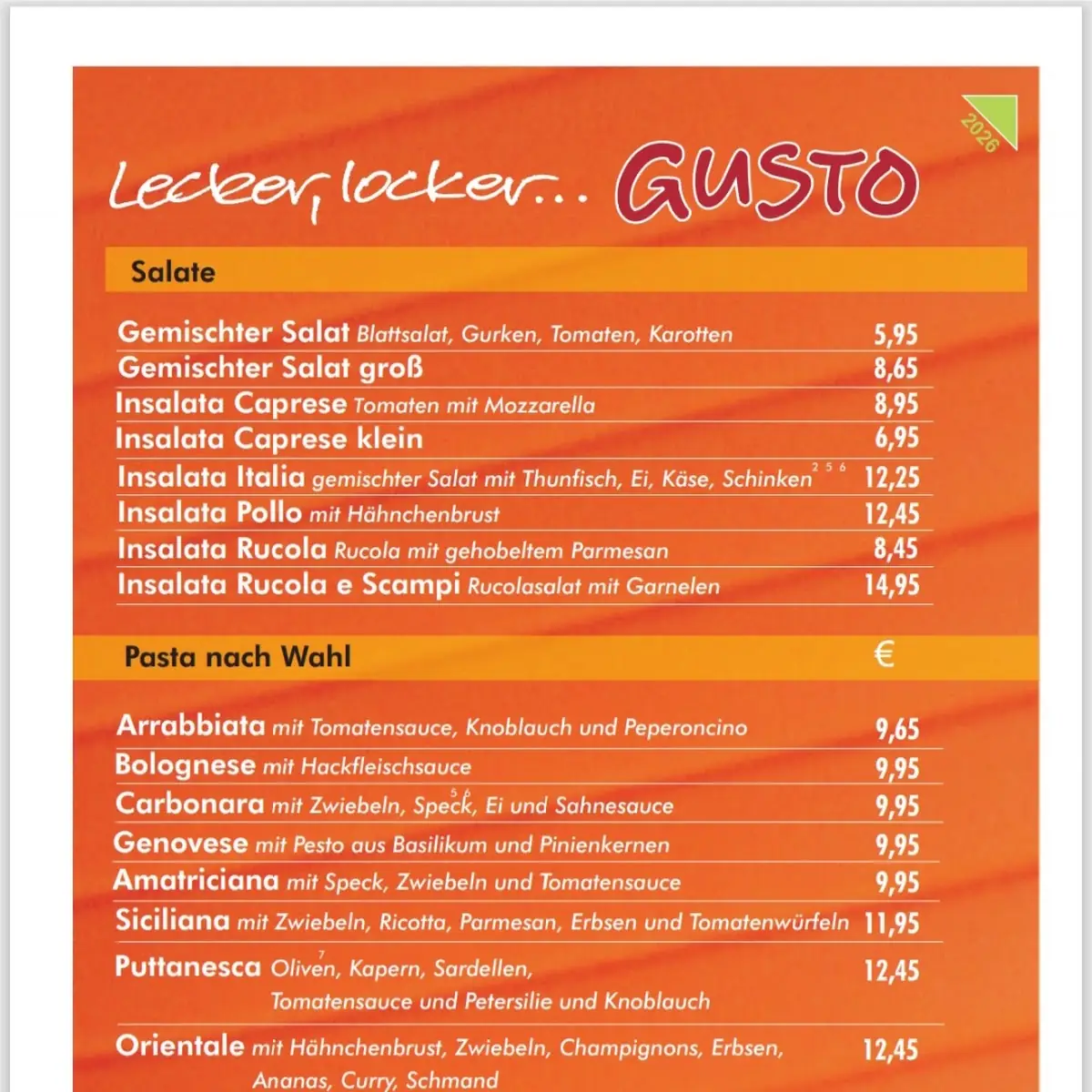 2026

Lecker, locker... GUSTO

Salate

Gemischter Salat Blattsalat, Gurken, Tomaten, Karotten 5,95
Gemischter Salat groß 8,65
Insalata Caprese Tomaten mit Mozzarella 8,95
Insalata Caprese klein 6,95
Insalata Italia gemischter Salat mit Thunfisch, Ei, Käse, Schinken $^{2\ 5\ 6}$ 12,25
Insalata Pollo mit Hähnchenbrust 12,45
Insalata Rucola Rucola mit gehobeltem Parmesan 8,45
Insalata Rucola e Scampi Rucolasalat mit Garnelen 14,95

Pasta nach Wahl €

Arrabbiata mit Tomatensauce, Knoblauch und Peperoncino 9,65
Bolognese mit Hackfleischsauce 9,95
Carbonara mit Zwiebeln, Speck$^{5\ 6}$, Ei und Sahnesauce 9,95
Genovese mit Pesto aus Basilikum und Pinienkernen 9,95
Amatriciana mit Speck, Zwiebeln und Tomatensauce 9,95
Siciliana mit Zwiebeln, Ricotta, Parmesan, Erbsen und Tomatenwürfeln 11,95
Puttanesca Oliven$^{7}$, Kapern, Sardellen, Tomatensauce und Petersilie und Knoblauch 12,45
Orientale mit Hähnchenbrust, Zwiebeln, Champignons, Erbsen, Ananas, Curry, Schmand 12,45